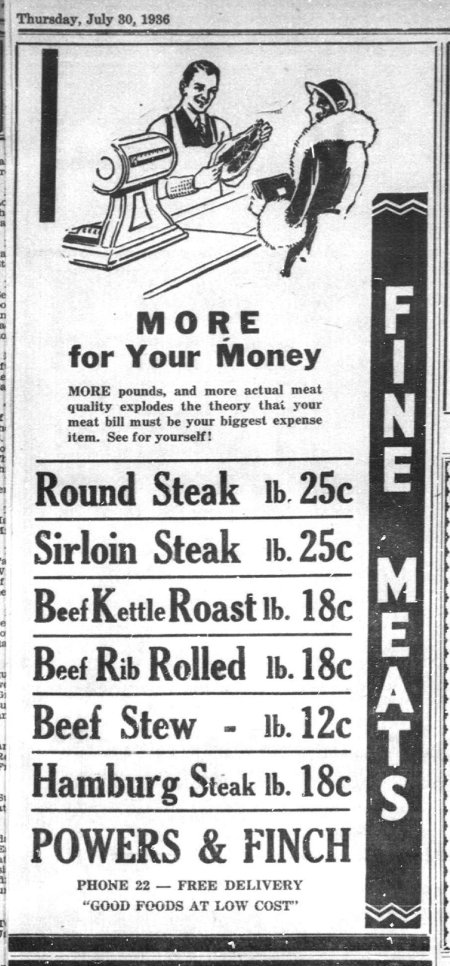 Thursday, July 30, 1936

MORE
for Your Money

MORE pounds, and more actual meat quality explodes the theory that your meat bill must be your biggest expense item. See for yourself!

Round Steak lb. 25c
Sirloin Steak lb. 25c
Beef Kettle Roast lb. 18c
Beef Rib Rolled lb. 18c
Beef Stew - lb. 12c
Hamburg Steak lb. 18c

POWERS & FINCH

PHONE 22 — FREE DELIVERY
"GOOD FOODS AT LOW COST"

FINE MEATS